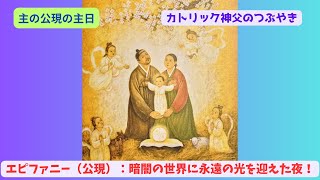 主の公現の主日

カトリック神父のつぶやき

エピファニー（公現）：暗闇の世界に永遠の光を迎えた夜！